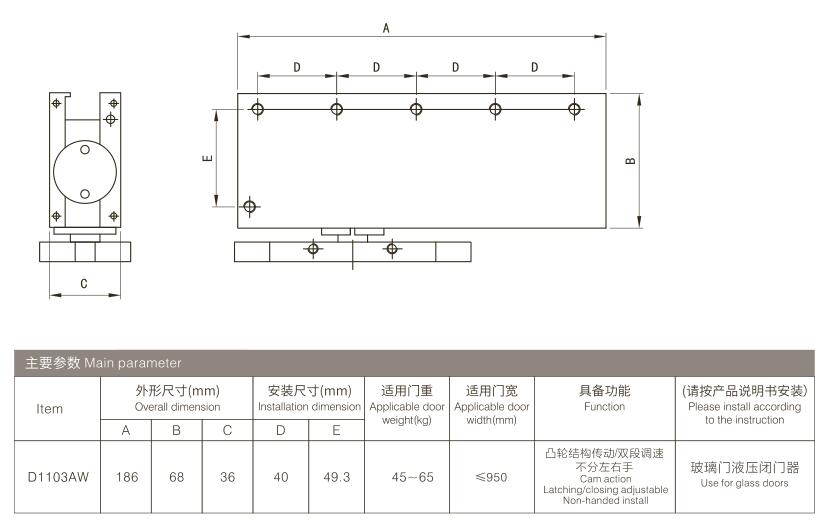 A

D D D D

E

B

C

主要参数 Main parameter

| Item | 外形尺寸(mm) Overall dimension | | | 安装尺寸(mm) Installation dimension | | 适用门重 Applicable door weight(kg) | 适用门宽 Applicable door width(mm) | 具备功能 Function | (请按产品说明书安装) Please install according to the instruction |
|---|---|---|---|---|---|---|---|---|---|
| | A | B | C | D | E | | | | |
| D1103AW | 186 | 68 | 36 | 40 | 49.3 | 45~65 | ≤950 | 凸轮结构传动/双段调速 不分左右手 Cam action Latching/closing adjustable Non-handed install | 玻璃门液压闭门器 Use for glass doors |